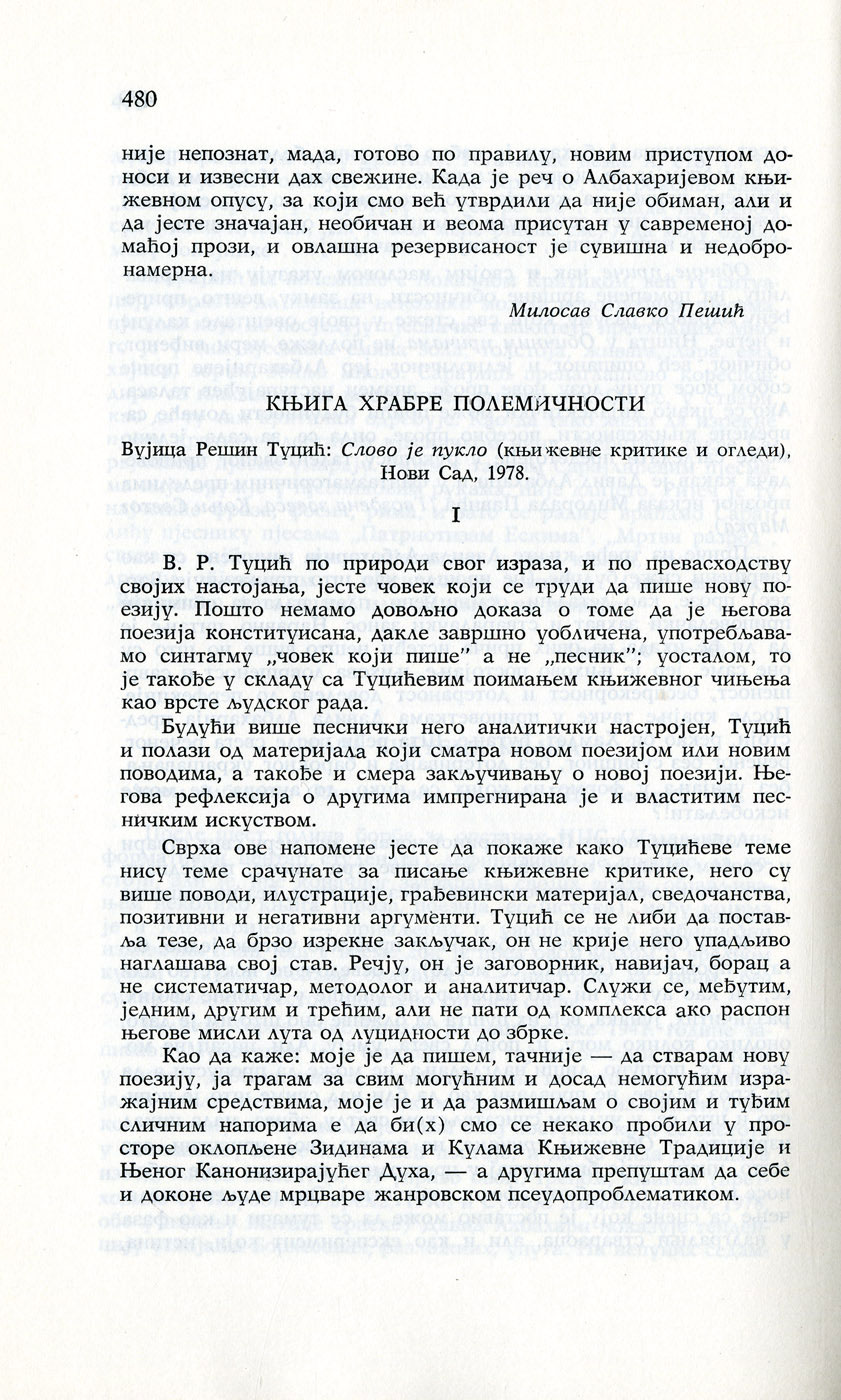 480

није непознат, мада, готово по правилу, новим приступом доноси и извесни дах свежине. Када је реч о Албахаријевом књижевном опусу, за који смо већ утврдили да није обиман, али и да јесте значајан, необичан и веома присутан у савременој домаћој прози, и овлашна резервисаност је сувишна и недобронамерна.

Милосав Славко Пешић

КЊИГА ХРАБРЕ ПОЛЕМИЧНОСТИ

Вујица Решин Туцић: Слово је пукло (књижевне критике и огледи), Нови Сад, 1978.

I

В. Р. Туцић по природи свог израза, и по превасходству својих настојања, јесте човек који се труди да пише нову поезију. Пошто немамо довољно доказа о томе да је његова поезија конституисана, дакле завршно уобличена, употребљавамо синтагму „човек који пише" а не „песник"; уосталом, то је такође у складу са Туцићевим поимањем књижевног чињења као врсте људског рада.

Будући више песнички него аналитички настројен, Туцић и полази од материјала који сматра новом поезијом или новим поводима, а такође и смера закључивању о новој поезији. Његова рефлексија о другима импрегнирана је и властитим песничким искуством.

Сврха ове напомене јесте да покаже како Туцићеве теме нису теме срачунате за писање књижевне критике, него су више поводи, илустрације, грађевински материјал, сведочанства, позитивни и негативни аргументи. Туцић се не либи да поставља тезе, да брзо изрекне закључак, он не крије него упадљиво наглашава свој став. Речју, он је заговорник, навијач, борац а не систематичар, методолог и аналитичар. Служи се, међутим, једним, другим и трећим, али не пати од комплекса ако распон његове мисли лута од луцидности до збрке.

Као да каже: моје је да пишем, тачније — да стварам нову поезију, ја трагам за свим могућним и досад немогућим изражајним средствима, моје је и да размишљам о својим и туђим сличним напорима е да би(х) смо се некако пробили у просторе оклопљене Зидинама и Кулама Књижевне Традиције и Њеног Канонизирајућег Духа, — а другима препуштам да себе и доконе људе мрцваре жанровском псеудопроблематиком.